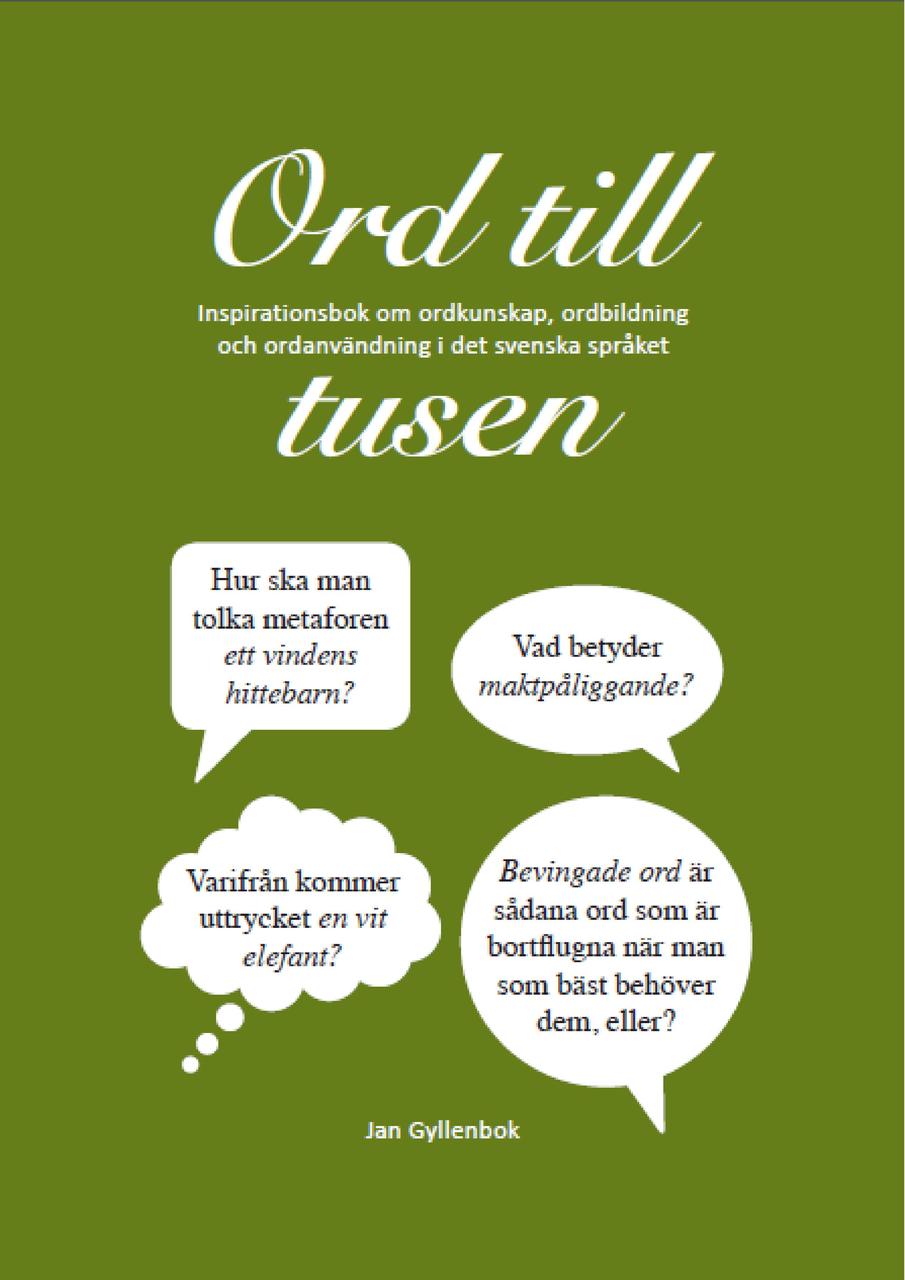 Ord till

Inspirationsbok om ordkunskap, ordbildning och ordanvändning i det svenska språket

tusen

Hur ska man tolka metaforen ett vindens hittebarn?

Vad betyder maktpåliggande?

Varifrån kommer uttrycket en vit elefant?

Bevingade ord är sådana ord som är bortflugna när man som bäst behöver dem, eller?

Jan Gyllenbok